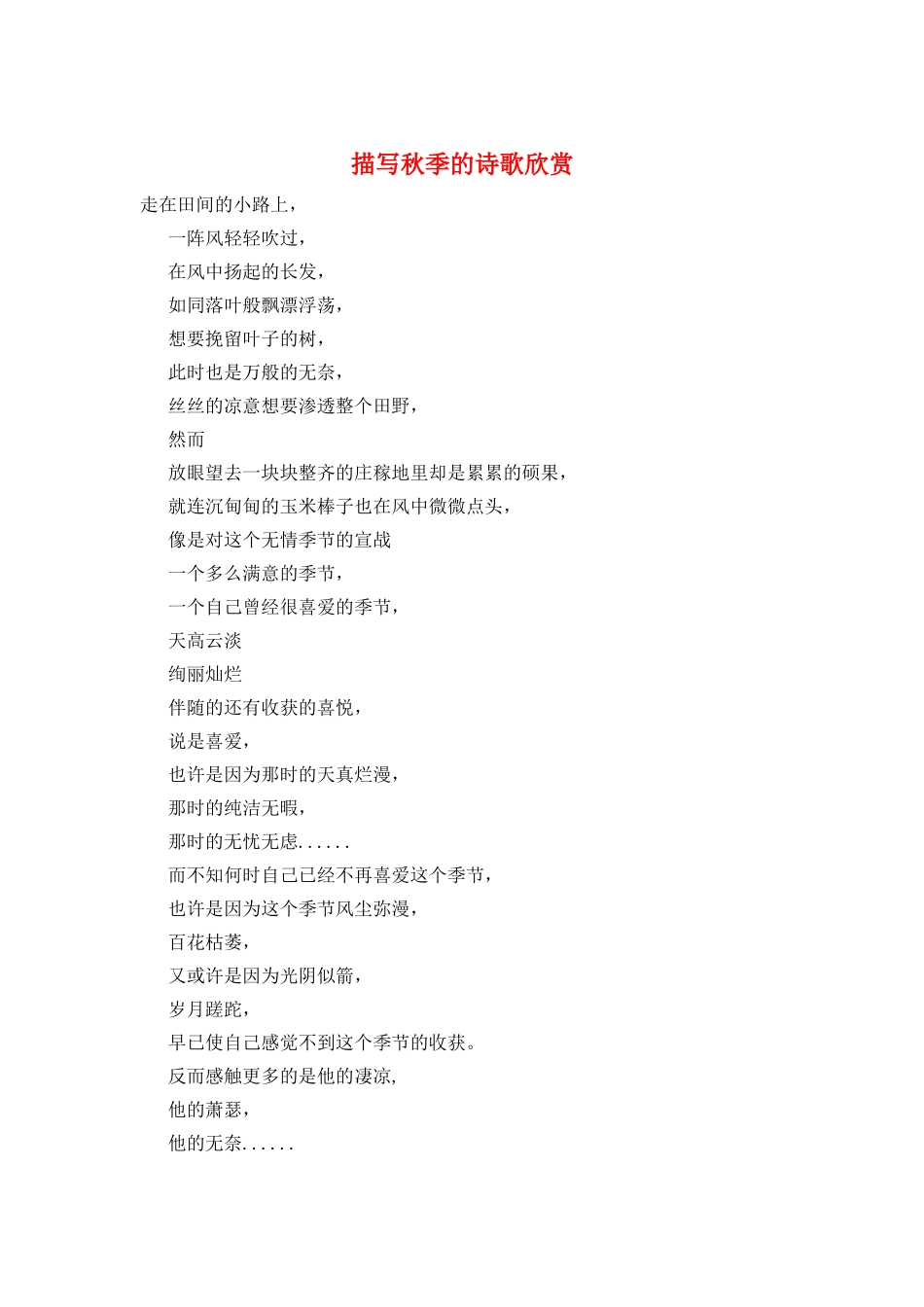 描写秋季的诗歌欣赏

走在田间的小路上，

一阵风轻轻吹过，

在风中扬起的长发，

如同落叶般飘漂浮荡，

想要挽留叶子的树，

此时也是万般的无奈，

丝丝的凉意想要渗透整个田野，

然而

放眼望去一块块整齐的庄稼地里却是累累的硕果，

就连沉甸甸的玉米棒子也在风中微微点头，

像是对这个无情季节的宣战

一个多么满意的季节，

一个自己曾经很喜爱的季节，

天高云淡

绚丽灿烂

伴随的还有收获的喜悦，

说是喜爱，

也许是因为那时的天真烂漫，

那时的纯洁无暇，

那时的无忧无虑......

而不知何时自己已经不再喜爱这个季节，

也许是因为这个季节风尘弥漫，

百花枯萎，

又或许是因为光阴似箭，

岁月蹉跎，

早已使自己感觉不到这个季节的收获。

反而感触更多的是他的凄凉,

他的萧瑟，

他的无奈......